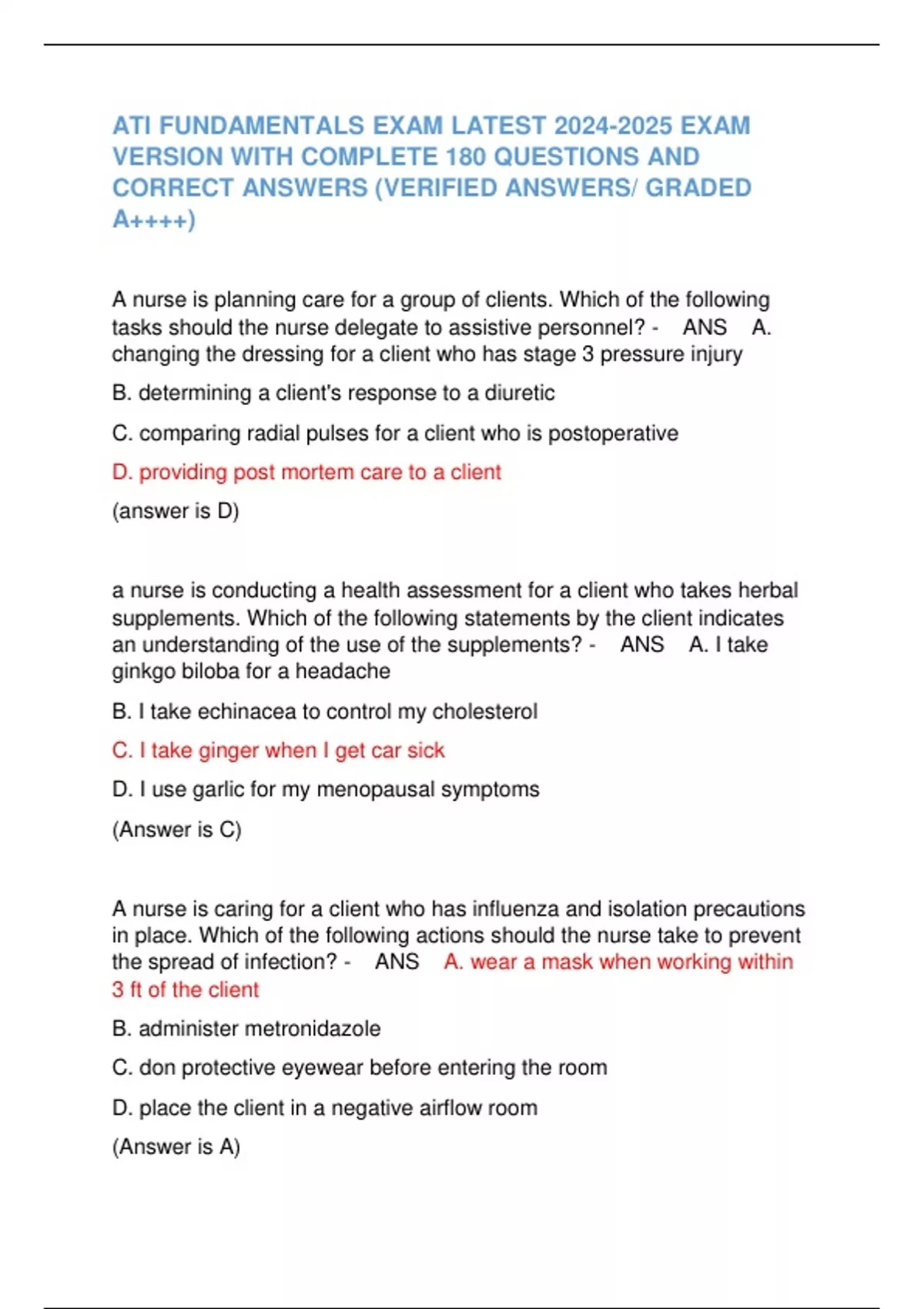 ATI FUNDAMENTALS EXAM LATEST 2024-2025 EXAM VERSION WITH COMPLETE 180 QUESTIONS AND CORRECT ANSWERS (VERIFIED ANSWERS/ GRADED A++++)

A nurse is planning care for a group of clients. Which of the following tasks should the nurse delegate to assistive personnel? - ANS A. changing the dressing for a client who has stage 3 pressure injury

B. determining a client's response to a diuretic

C. comparing radial pulses for a client who is postoperative

D. providing post mortem care to a client

(answer is D)

a nurse is conducting a health assessment for a client who takes herbal supplements. Which of the following statements by the client indicates an understanding of the use of the supplements? - ANS A. I take ginkgo biloba for a headache

B. I take echinacea to control my cholesterol

C. I take ginger when I get car sick

D. I use garlic for my menopausal symptoms

(Answer is C)

A nurse is caring for a client who has influenza and isolation precautions in place. Which of the following actions should the nurse take to prevent the spread of infection? - ANS A. wear a mask when working within 3 ft of the client

B. administer metronidazole

C. don protective eyewear before entering the room

D. place the client in a negative airflow room

(Answer is A)